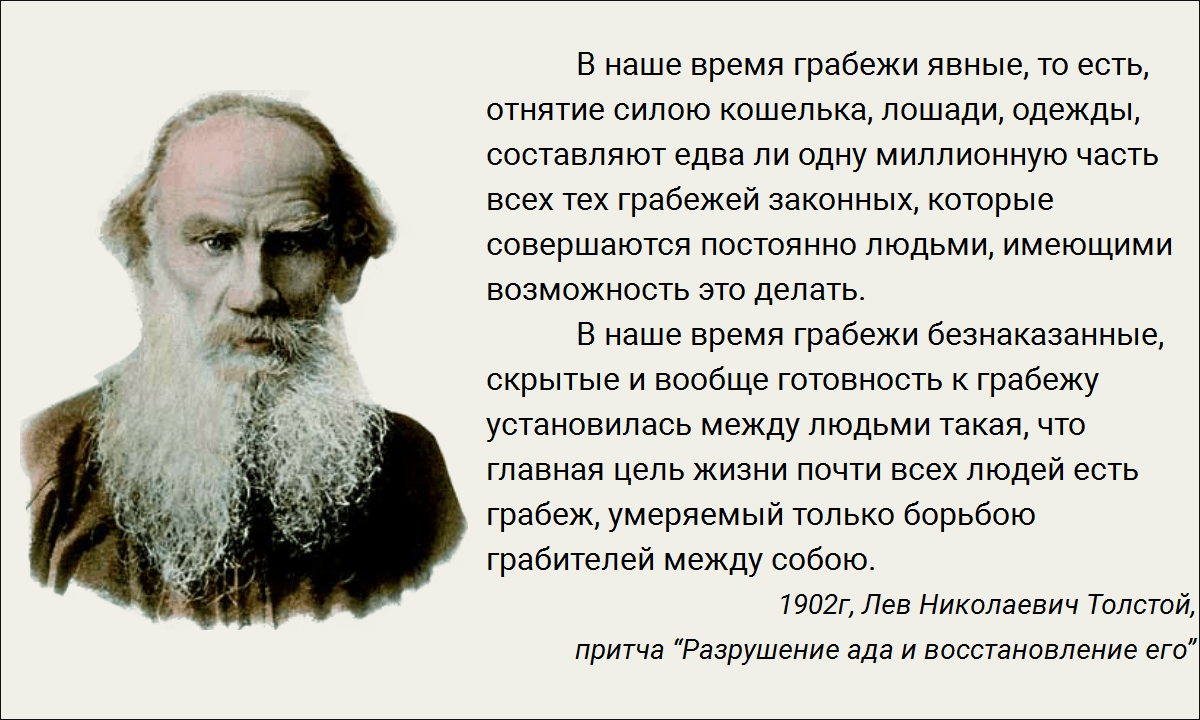 В наше время грабежи явные, то есть, отнятие силою кошелька, лошади, одежды, составляют едва ли одну миллионную часть всех тех грабежей законных, которые совершаются постоянно людьми, имеющими возможность это делать.

В наше время грабежи безнаказанные, скрытые и вообще готовность к грабежу установилась между людьми такая, что главная цель жизни почти всех людей есть грабеж, умеряемый только борьбою грабителей между собою.

1902г, Лев Николаевич Толстой,
притча "Разрушение ада и восстановление его"